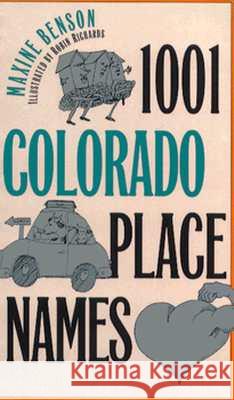 MAXINE BENSON
ILLUSTRATED BY ROBIN RICHARDS

1001 COLORADO PLACE NAMES

Kraina Książek